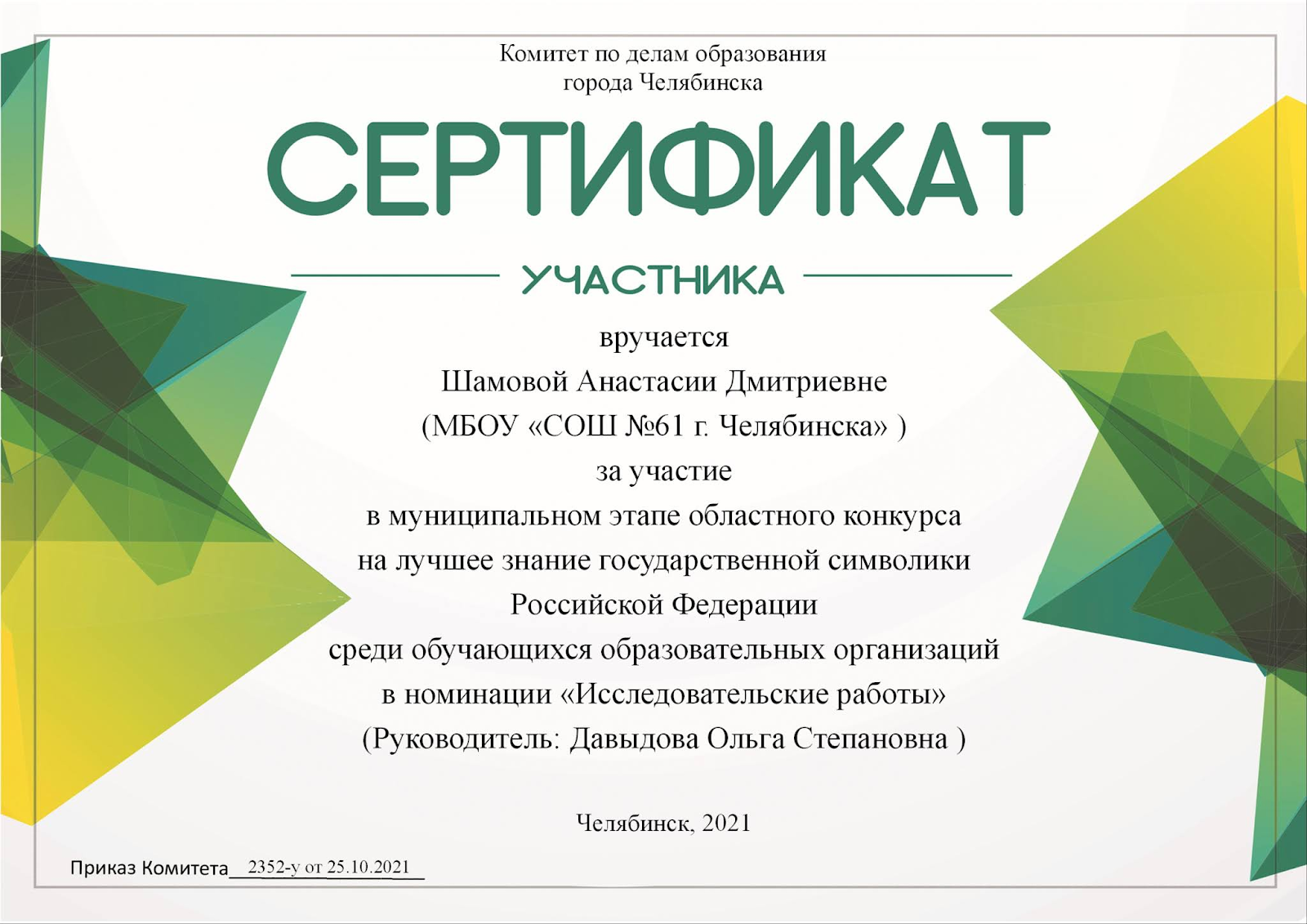 Комитет по делам образования
города Челябинска

СЕРТИФИКАТ

УЧАСТНИКА

вручается
Шамовой Анастасии Дмитриевне
(МБОУ «СОШ №61 г. Челябинска» )
за участие
в муниципальном этапе областного конкурса
на лучшее знание государственной символики
Российской Федерации
среди обучающихся образовательных организаций
в номинации «Исследовательские работы»
(Руководитель: Давыдова Ольга Степановна )

Челябинск, 2021

Приказ Комитета 2352-у от 25.10.2021